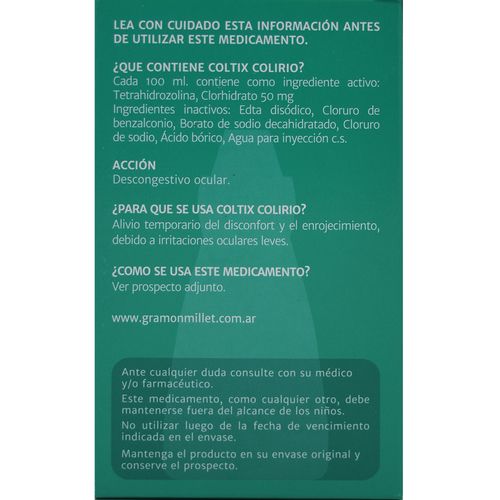 LEA CON CUIDADO ESTA INFORMACIÓN ANTES DE UTILIZAR ESTE MEDICAMENTO.

¿QUE CONTIENE COLTIX COLIRIO?
Cada 100 ml. contiene como ingrediente activo: Tetrahidrozolina, Clorhidrato 50 mg
Ingredientes inactivos: Edta disódico, Cloruro de benzalconio, Borato de sodio decahidratado, Cloruro de sodio, Ácido bórico, Agua para inyección c.s.

ACCIÓN
Descongestivo ocular.

¿PARA QUE SE USA COLTIX COLIRIO?
Alivio temporario del disconfort y el enrojecimiento, debido a irritaciones oculares leves.

¿COMO SE USA ESTE MEDICAMENTO?
Ver prospecto adjunto.

www.gramonmillet.com.ar

Ante cualquier duda consulte con su médico y/o farmacéutico.
Este medicamento, como cualquier otro, debe mantenerse fuera del alcance de los niños.
No utilizar luego de la fecha de vencimiento indicada en el envase.
Mantenga el producto en su envase original y conserve el prospecto.